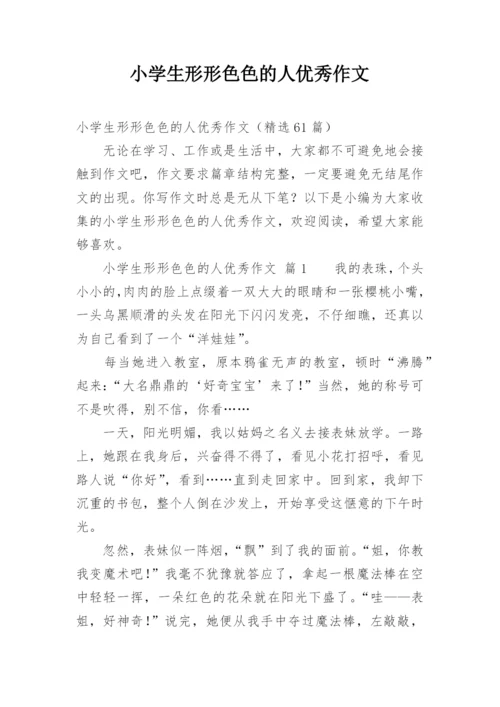 小学生形形色色的人优秀作文

小学生形形色色的人优秀作文（精选61篇）

无论在学习、工作或是生活中，大家都不可避免地会接触到作文吧，作文要求篇章结构完整，一定要避免无结尾作文的出现。你写作文时总是无从下笔？以下是小编为大家收集的小学生形形色色的人优秀作文，欢迎阅读，希望大家能够喜欢。

小学生形形色色的人优秀作文 篇1 我的表珠，个头小小的，肉肉的脸上点缀着一双大大的眼睛和一张樱桃小嘴，一头乌黑顺滑的头发在阳光下闪闪发亮，不仔细瞧，还真以为自己看到了一个“洋娃娃”。

每当她进入教室，原本鸦雀无声的教室，顿时“沸腾”起来：“大名鼎鼎的‘好奇宝宝’来了！”当然，她的称号可不是吹得，别不信，你看……

一天，阳光明媚，我以姑妈之名义去接表妹放学。一路上，她跟在我身后，兴奋得不得了，看见小花打招呼，看见路人说“你好”，看到……直到走回家中。回到家，我卸下沉重的书包，整个人倒在沙发上，开始享受这惬意的下午时光。

忽然，表妹似一阵烟，“飘”到了我的面前。“姐，你教我变魔术吧！”我毫不犹豫就答应了，拿起一根魔法棒在空中轻轻一挥，一朵红色的花朵就在阳光下盛了。“哇——表姐，好神奇！”说完，她便从我手中夺过魔法棒，左敲敲，